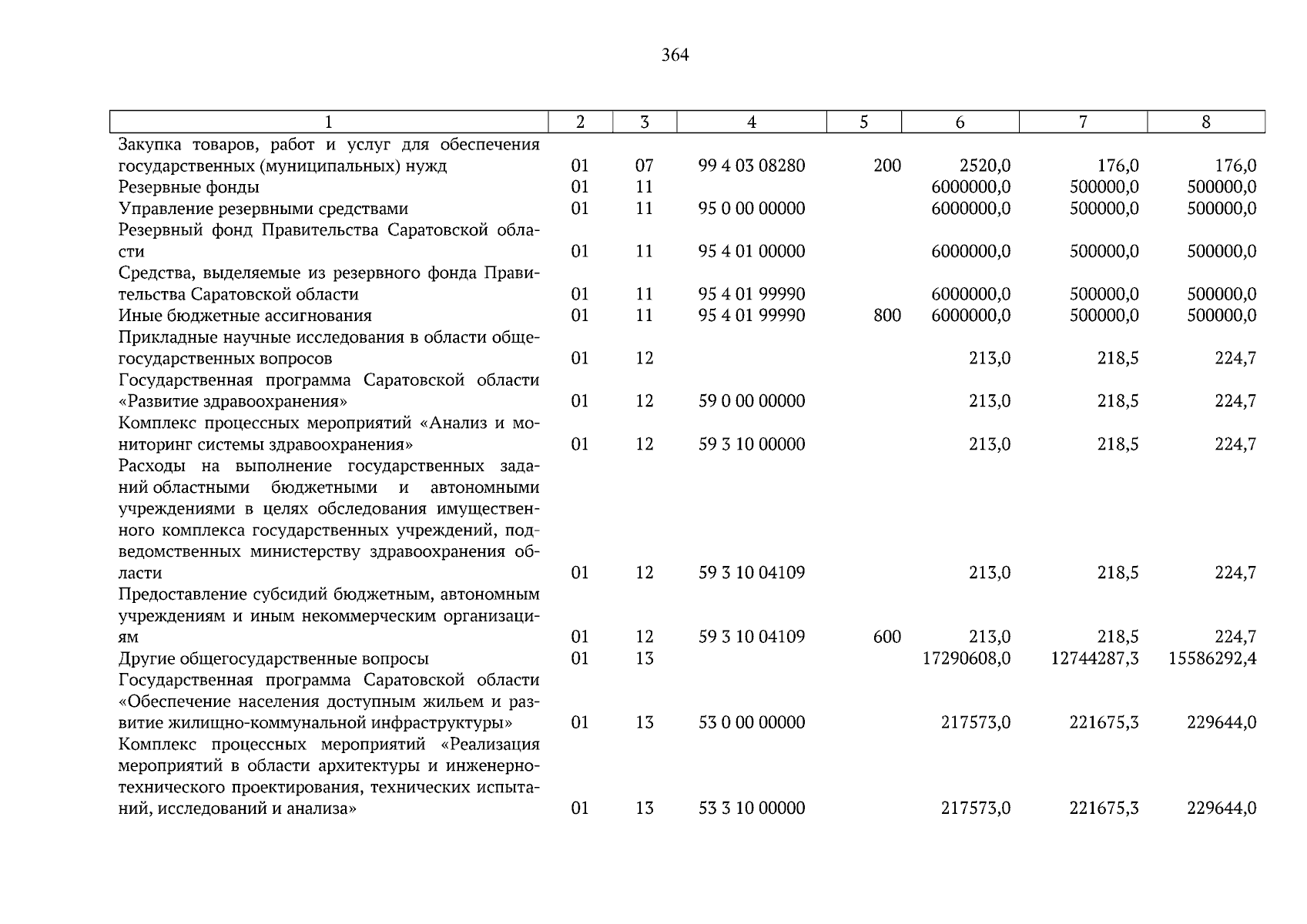 364

| 1 | 2 | 3 | 4 | 5 | 6 | 7 | 8 |
|---|---|---|---|---|---|---|---|
| Закупка товаров, работ и услуг для обеспечения государственных (муниципальных) нужд | 01 | 07 | 99 4 03 08280 | 200 | 2520,0 | 176,0 | 176,0 |
| Резервные фонды | 01 | 11 | | | 6000000,0 | 500000,0 | 500000,0 |
| Управление резервными средствами | 01 | 11 | 95 0 00 00000 | | 6000000,0 | 500000,0 | 500000,0 |
| Резервный фонд Правительства Саратовской области | 01 | 11 | 95 4 01 00000 | | 6000000,0 | 500000,0 | 500000,0 |
| Средства, выделяемые из резервного фонда Правительства Саратовской области | 01 | 11 | 95 4 01 99990 | | 6000000,0 | 500000,0 | 500000,0 |
| Иные бюджетные ассигнования | 01 | 11 | 95 4 01 99990 | 800 | 6000000,0 | 500000,0 | 500000,0 |
| Прикладные научные исследования в области общегосударственных вопросов | 01 | 12 | | | 213,0 | 218,5 | 224,7 |
| Государственная программа Саратовской области «Развитие здравоохранения» | 01 | 12 | 59 0 00 00000 | | 213,0 | 218,5 | 224,7 |
| Комплекс процессных мероприятий «Анализ и мониторинг системы здравоохранения» | 01 | 12 | 59 3 10 00000 | | 213,0 | 218,5 | 224,7 |
| Расходы на выполнение государственных заданий областными бюджетными и автономными учреждениями в целях обследования имущественного комплекса государственных учреждений, подведомственных министерству здравоохранения области | 01 | 12 | 59 3 10 04109 | | 213,0 | 218,5 | 224,7 |
| Предоставление субсидий бюджетным, автономным учреждениям и иным некоммерческим организациям | 01 | 12 | 59 3 10 04109 | 600 | 213,0 | 218,5 | 224,7 |
| Другие общегосударственные вопросы | 01 | 13 | | | 17290608,0 | 12744287,3 | 15586292,4 |
| Государственная программа Саратовской области «Обеспечение населения доступным жильем и развитие жилищно-коммунальной инфраструктуры» | 01 | 13 | 53 0 00 00000 | | 217573,0 | 221675,3 | 229644,0 |
| Комплекс процессных мероприятий «Реализация мероприятий в области архитектуры и инженерно-технического проектирования, технических испытаний, исследований и анализа» | 01 | 13 | 53 3 10 00000 | | 217573,0 | 221675,3 | 229644,0 |